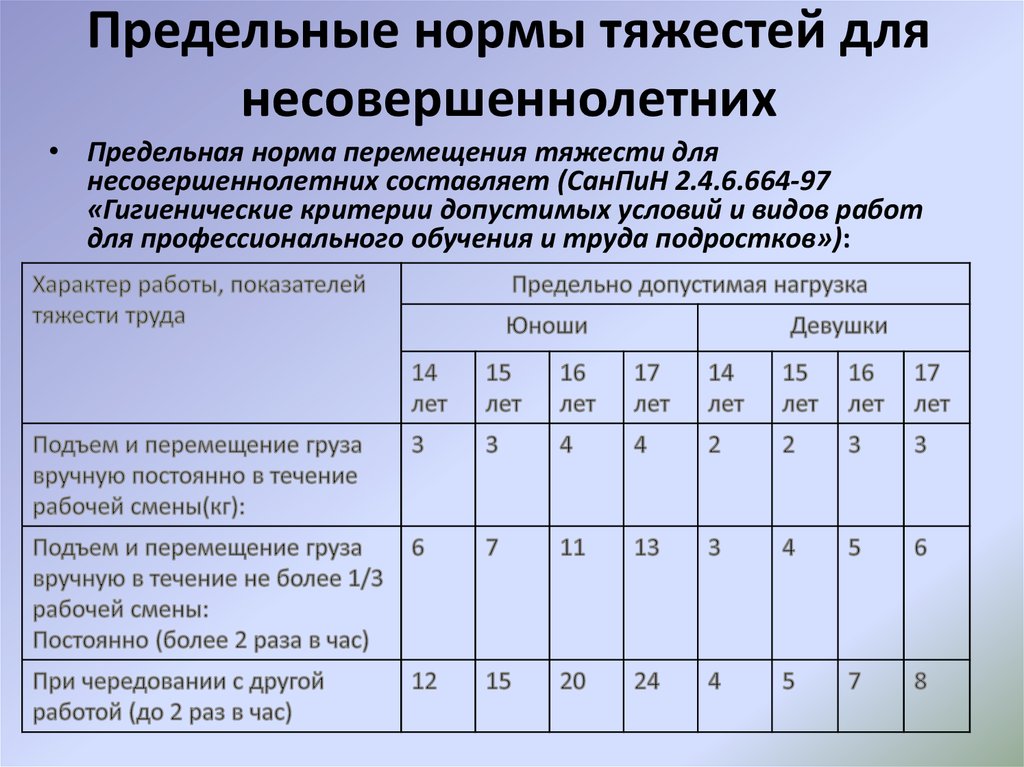 Предельные нормы тяжестей для несовершеннолетних

• Предельная норма перемещения тяжести для несовершеннолетних составляет (СанПиН 2.4.6.664-97 «Гигиенические критерии допустимых условий и видов работ для профессионального обучения и труда подростков»):

| Характер работы, показателей тяжести труда | Предельно допустимая нагрузка | | | | | | | |
|---|---|---|---|---|---|---|---|---|
| | Юноши | | | | Девушки | | | |
| | 14 лет | 15 лет | 16 лет | 17 лет | 14 лет | 15 лет | 16 лет | 17 лет |
| Подъем и перемещение груза вручную постоянно в течение рабочей смены(кг): | 3 | 3 | 4 | 4 | 2 | 2 | 3 | 3 |
| Подъем и перемещение груза вручную в течение не более 1/3 рабочей смены: Постоянно (более 2 раза в час) | 6 | 7 | 11 | 13 | 3 | 4 | 5 | 6 |
| При чередовании с другой работой (до 2 раз в час) | 12 | 15 | 20 | 24 | 4 | 5 | 7 | 8 |